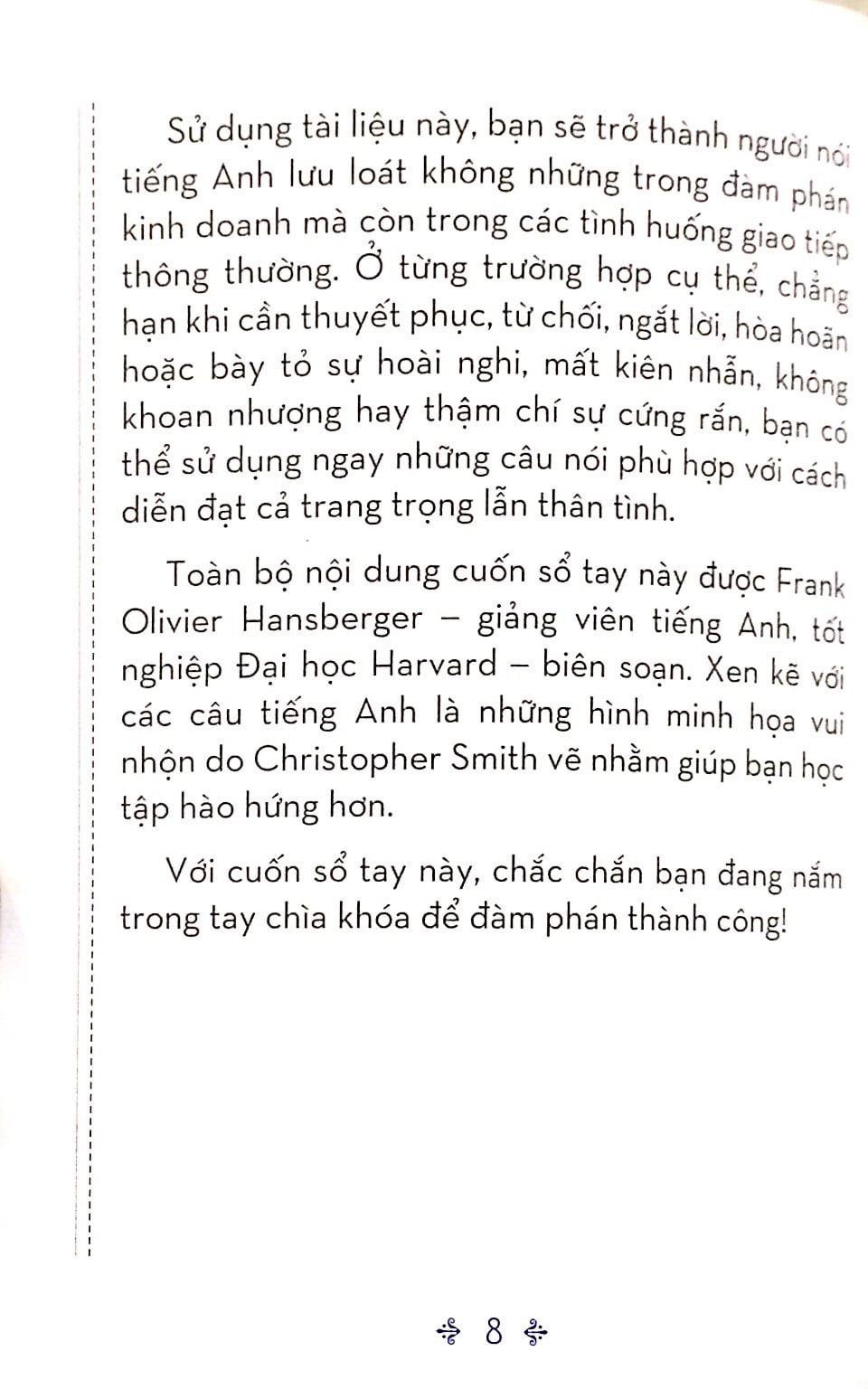 Sử dụng tài liệu này, bạn sẽ trở thành người nói tiếng Anh lưu loát không những trong đàm phán kinh doanh mà còn trong các tình huống giao tiếp thông thường. Ở từng trường hợp cụ thể, chẳng hạn khi cần thuyết phục, từ chối, ngắt lời, hòa hoãn hoặc bày tỏ sự hoài nghi, mất kiên nhẫn, không khoan nhượng hay thậm chí sự cứng rắn, bạn có thể sử dụng ngay những câu nói phù hợp với cách diễn đạt cả trang trọng lẫn thân tình.

Toàn bộ nội dung cuốn sổ tay này được Frank Olivier Hansberger – giảng viên tiếng Anh, tốt nghiệp Đại học Harvard – biên soạn. Xen kẽ với các câu tiếng Anh là những hình minh họa vui nhộn do Christopher Smith vẽ nhằm giúp bạn học tập hào hứng hơn.

Với cuốn sổ tay này, chắc chắn bạn đang nắm trong tay chìa khóa để đàm phán thành công!

8